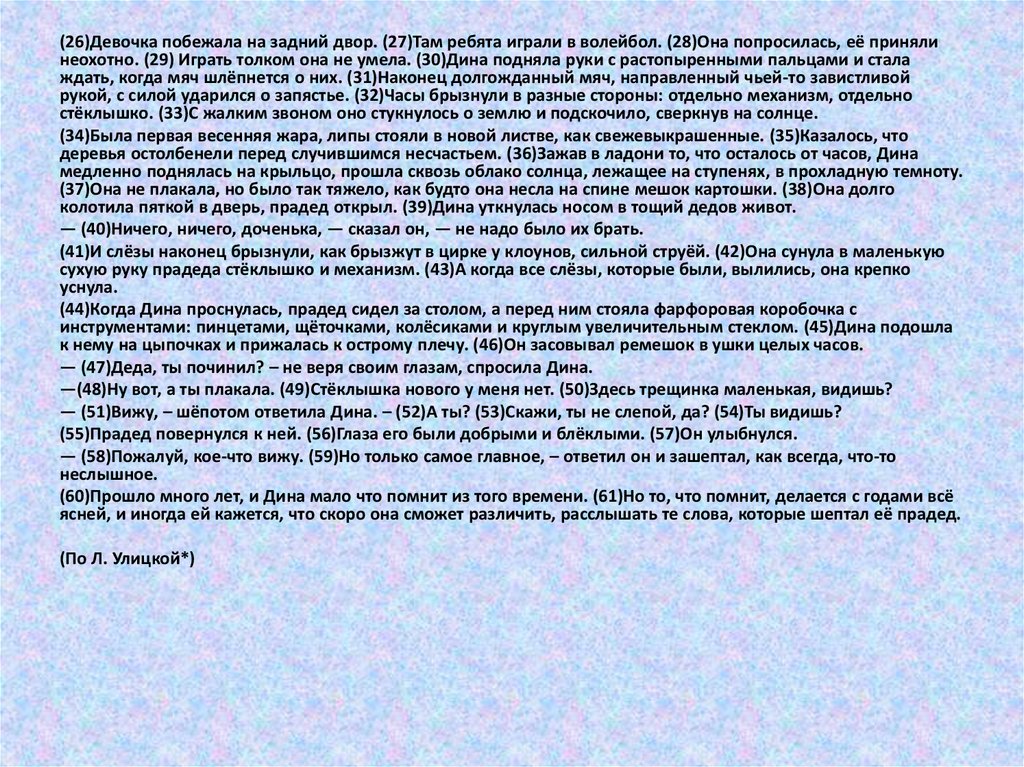 (26)Девочка побежала на задний двор. (27)Там ребята играли в волейбол. (28)Она попросилась, её приняли неохотно. (29) Играть толком она не умела. (30)Дина подняла руки с растопыренными пальцами и стала ждать, когда мяч шлёпнется о них. (31)Наконец долгожданный мяч, направленный чьей-то завистливой рукой, с силой ударился о запястье. (32)Часы брызнули в разные стороны: отдельно механизм, отдельно стёклышко. (33)С жалким звоном оно стукнулось о землю и подскочило, сверкнув на солнце.

(34)Была первая весенняя жара, липы стояли в новой листве, как свежевыкрашенные. (35)Казалось, что деревья остолбенели перед случившимся несчастьем. (36)Зажав в ладони то, что осталось от часов, Дина медленно поднялась на крыльцо, прошла сквозь облако солнца, лежащее на ступенях, в прохладную темноту. (37)Она не плакала, но было так тяжело, как будто она несла на спине мешок картошки. (38)Она долго колотила пяткой в дверь, прадед открыл. (39)Дина уткнулась носом в тощий дедов живот.

— (40)Ничего, ничего, доченька, — сказал он, — не надо было их брать.

(41)И слёзы наконец брызнули, как брызжут в цирке у клоунов, сильной струёй. (42)Она сунула в маленькую сухую руку прадеда стёклышко и механизм. (43)А когда все слёзы, которые были, вылились, она крепко уснула.

(44)Когда Дина проснулась, прадед сидел за столом, а перед ним стояла фарфоровая коробочка с инструментами: пинцетами, щёточками, колёсиками и круглым увеличительным стеклом. (45)Дина подошла к нему на цыпочках и прижалась к острому плечу. (46)Он засовывал ремешок в ушки целых часов.

— (47)Деда, ты починил? – не веря своим глазам, спросила Дина.

—(48)Ну вот, а ты плакала. (49)Стёклышка нового у меня нет. (50)Здесь трещинка маленькая, видишь?

— (51)Вижу, – шёпотом ответила Дина. – (52)А ты? (53)Скажи, ты не слепой, да? (54)Ты видишь?

(55)Прадед повернулся к ней. (56)Глаза его были добрыми и блёклыми. (57)Он улыбнулся.

— (58)Пожалуй, кое-что вижу. (59)Но только самое главное, – ответил он и зашептал, как всегда, что-то неслышное.

(60)Прошло много лет, и Дина мало что помнит из того времени. (61)Но то, что помнит, делается с годами всё ясней, и иногда ей кажется, что скоро она сможет различить, расслышать те слова, которые шептал её прадед.

(По Л. Улицкой*)